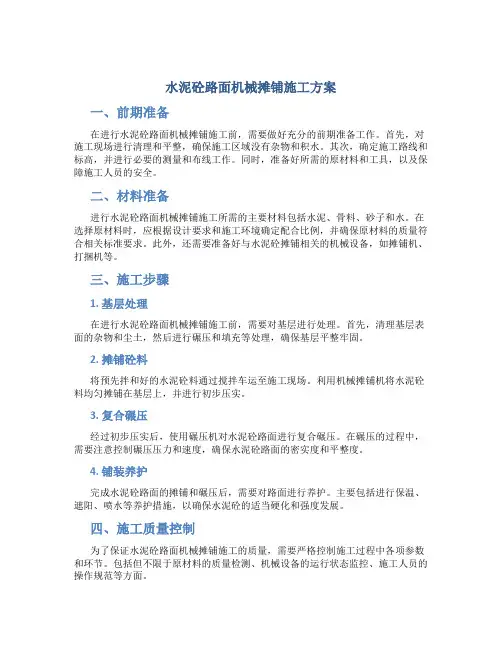 水泥砼路面机械摊铺施工方案

一、前期准备

在进行水泥砼路面机械摊铺施工前，需要做好充分的前期准备工作。首先，对施工现场进行清理和平整，确保施工区域没有杂物和积水。其次，确定施工路线和标高，并进行必要的测量和布线工作。同时，准备好所需的原材料和工具，以及保障施工人员的安全。

二、材料准备

进行水泥砼路面机械摊铺施工所需的主要材料包括水泥、骨料、砂子和水。在选择原材料时，应根据设计要求和施工环境确定配合比例，并确保原材料的质量符合相关标准要求。此外，还需要准备好与水泥砼摊铺相关的机械设备，如摊铺机、打捆机等。

三、施工步骤

1. 基层处理

在进行水泥砼路面机械摊铺施工前，需要对基层进行处理。首先，清理基层表面的杂物和尘土，然后进行碾压和填充等处理，确保基层平整牢固。

2. 摊铺砼料

将预先拌和好的水泥砼料通过搅拌车运至施工现场。利用机械摊铺机将水泥砼料均匀摊铺在基层上，并进行初步压实。

3. 复合碾压

经过初步压实后，使用碾压机对水泥砼路面进行复合碾压。在碾压的过程中，需要注意控制碾压压力和速度，确保水泥砼路面的密实度和平整度。

4. 铺装养护

完成水泥砼路面的摊铺和碾压后，需要对路面进行养护。主要包括进行保温、遮阳、喷水等养护措施，以确保水泥砼的适当硬化和强度发展。

四、施工质量控制

为了保证水泥砼路面机械摊铺施工的质量，需要严格控制施工过程中各项参数和环节。包括但不限于原材料的质量检测、机械设备的运行状态监控、施工人员的操作规范等方面。